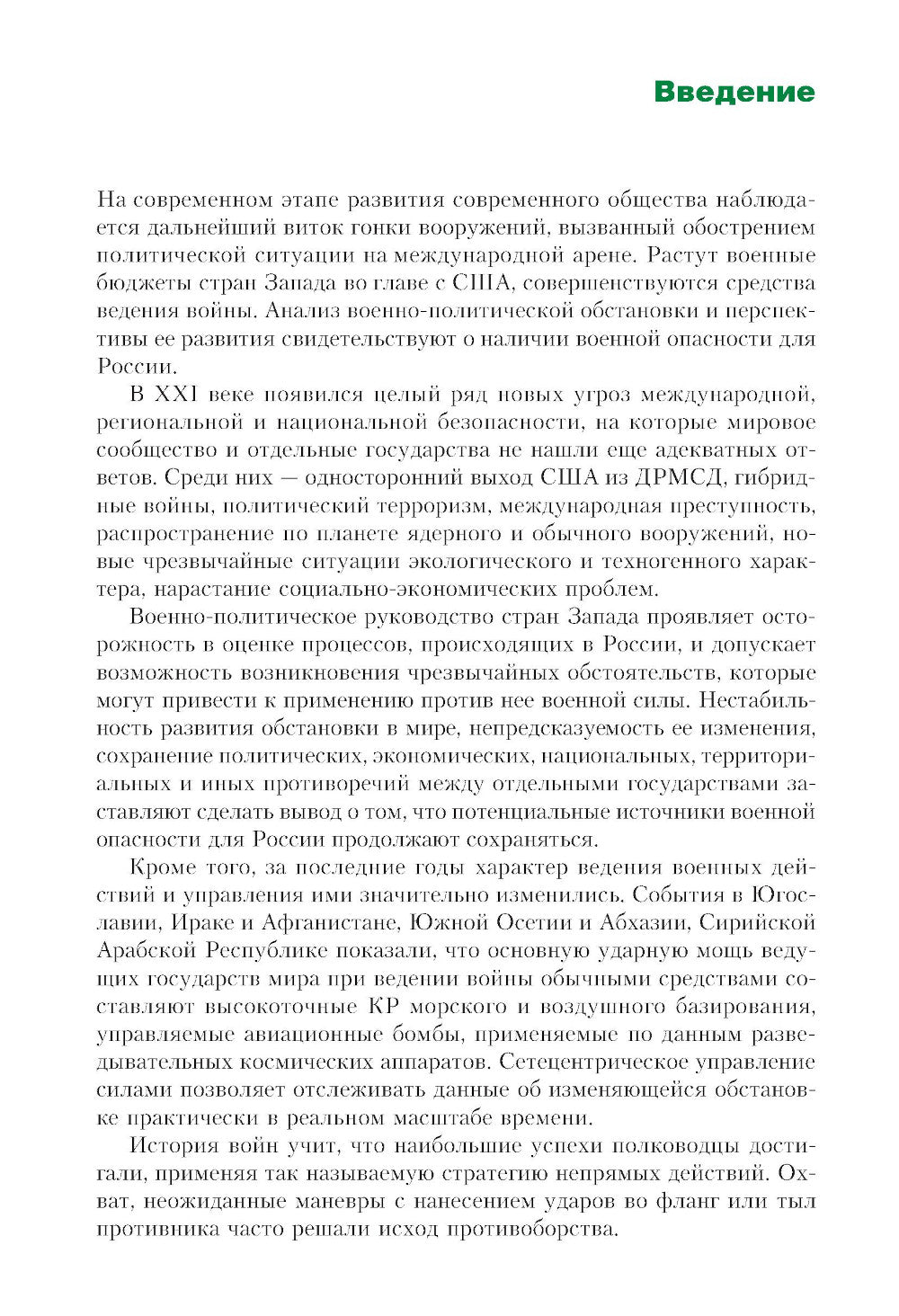 Введение

На современном этапе развития современного общества наблюдается дальнейший виток гонки вооружений, вызванный обострением политической ситуации на международной арене. Растут военные бюджеты стран Запада во главе с США, совершенствуются средства ведения войны. Анализ военно-политической обстановки и перспективы ее развития свидетельствуют о наличии военной опасности для России.

В XXI веке появился целый ряд новых угроз международной, региональной и национальной безопасности, на которые мировое сообщество и отдельные государства не нашли еще адекватных ответов. Среди них — односторонний выход США из ДРМСД, гибридные войны, политический терроризм, международная преступность, распространение по планете ядерного и обычного вооружений, новые чрезвычайные ситуации экологического и техногенного характера, нарастание социально-экономических проблем.

Военно-политическое руководство стран Запада проявляет осторожность в оценке процессов, происходящих в России, и допускает возможность возникновения чрезвычайных обстоятельств, которые могут привести к применению против нее военной силы. Нестабильность развития обстановки в мире, непредсказуемость ее изменения, сохранение политических, экономических, национальных, территориальных и иных противоречий между отдельными государствами заставляют сделать вывод о том, что потенциальные источники военной опасности для России продолжают сохраняться.

Кроме того, за последние годы характер ведения военных действий и управления ими значительно изменились. События в Югославии, Ираке и Афганистане, Южной Осетии и Абхазии, Сирийской Арабской Республике показали, что основную ударную мощь ведущих государств мира при ведении войны обычными средствами составляют высокоточные КР морского и воздушного базирования, управляемые авиационные бомбы, применяемые по данным разведывательных космических аппаратов. Сетецентрическое управление силами позволяет отслеживать данные об изменяющейся обстановке практически в реальном масштабе времени.

История войн учит, что наибольшие успехи полководцы достигали, применяя так называемую стратегию непрямых действий. Охват, неожиданные маневры с нанесением ударов во фланг или тыл противника часто решали исход противоборства.